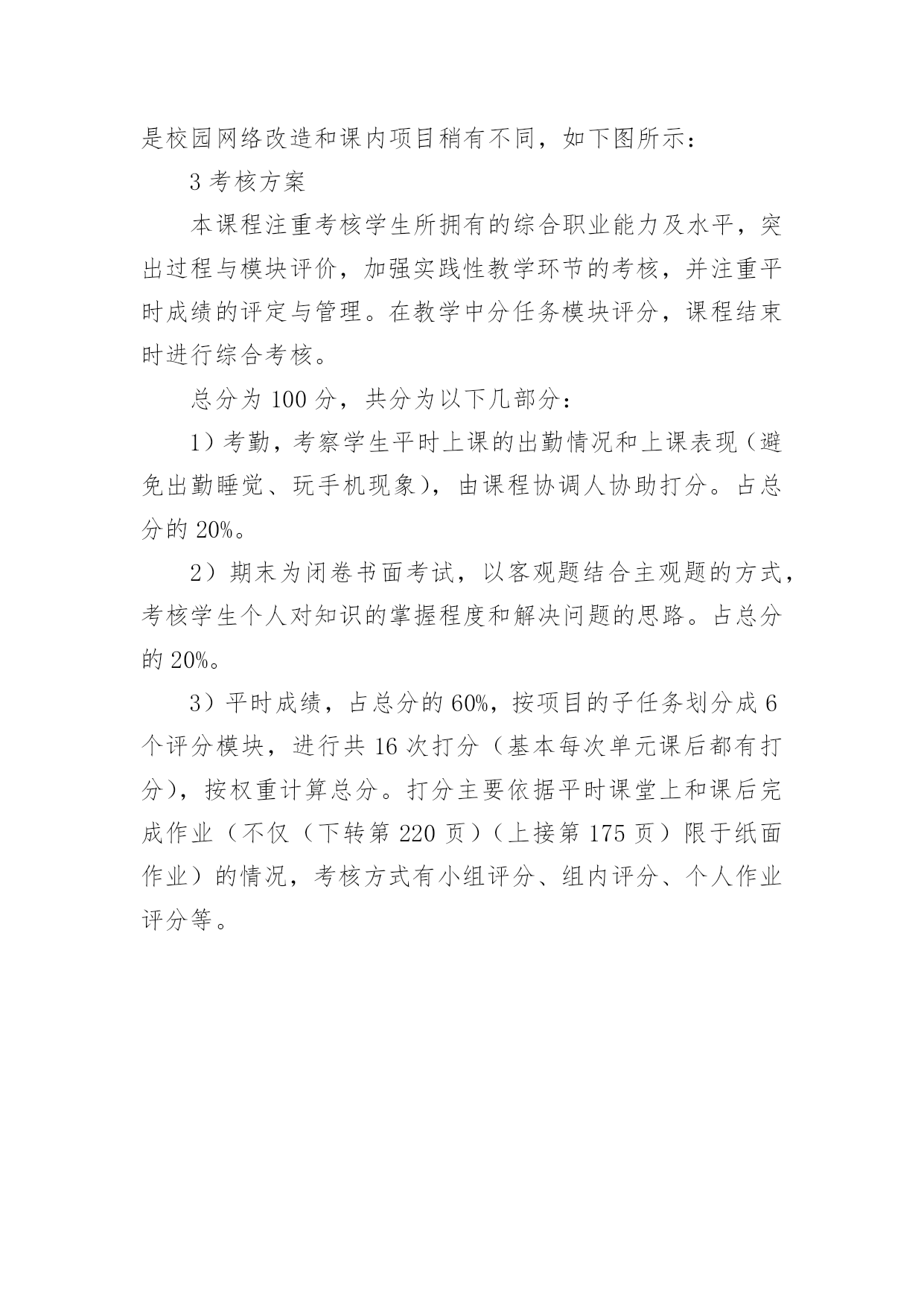 是校园网络改造和课内项目稍有不同，如下图所示：

3 考核方案

本课程注重考核学生所拥有的综合职业能力及水平，突出过程与模块评价，加强实践性教学环节的考核，并注重平时成绩的评定与管理。在教学中分任务模块评分，课程结束时进行综合考核。

总分为 100 分，共分为以下几部分：

1）考勤，考察学生平时上课的出勤情况和上课表现（避免出勤睡觉、玩手机现象），由课程协调人协助打分。占总分的 20%。

2）期末为闭卷书面考试，以客观题结合主观题的方式，考核学生个人对知识的掌握程度和解决问题的思路。占总分的 20%。

3）平时成绩，占总分的 60%，按项目的子任务划分成 6 个评分模块，进行共 16 次打分（基本每次单元课后都有打分），按权重计算总分。打分主要依据平时课堂上和课后完成作业（不仅（下转第 220 页）（上接第 175 页）限于纸面作业）的情况，考核方式有小组评分、组内评分、个人作业评分等。